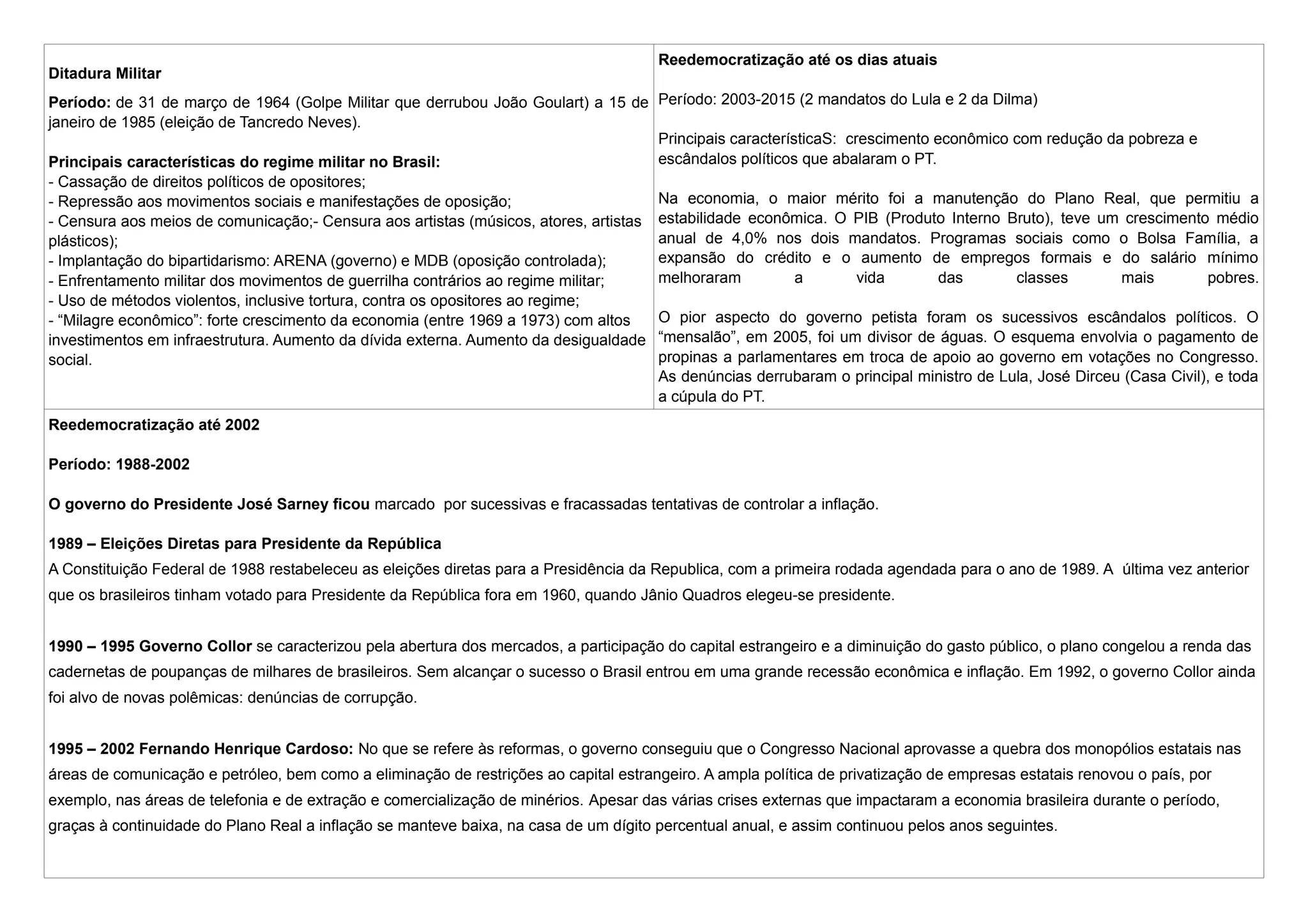 Ditadura Militar

Período: de 31 de março de 1964 (Golpe Militar que derrubou João Goulart) a 15 de janeiro de 1985 (eleição de Tancredo Neves).

Principais características do regime militar no Brasil:
- Cassação de direitos políticos de opositores;
- Repressão aos movimentos sociais e manifestações de oposição;
- Censura aos meios de comunicação;- Censura aos artistas (músicos, atores, artistas plásticos);
- Implantação do bipartidarismo: ARENA (governo) e MDB (oposição controlada);
- Enfrentamento militar dos movimentos de guerrilha contrários ao regime militar;
- Uso de métodos violentos, inclusive tortura, contra os opositores ao regime;
- “Milagre econômico”: forte crescimento da economia (entre 1969 a 1973) com altos investimentos em infraestrutura. Aumento da dívida externa. Aumento da desigualdade social.

Reedemocratização até os dias atuais

Período: 2003-2015 (2 mandatos do Lula e 2 da Dilma)

Principais característicaS: crescimento econômico com redução da pobreza e escândalos políticos que abalaram o PT.

Na economia, o maior mérito foi a manutenção do Plano Real, que permitiu a estabilidade econômica. O PIB (Produto Interno Bruto), teve um crescimento médio anual de 4,0% nos dois mandatos. Programas sociais como o Bolsa Família, a expansão do crédito e o aumento de empregos formais e do salário mínimo melhoraram a vida das classes mais pobres.

O pior aspecto do governo petista foram os sucessivos escândalos políticos. O “mensalão”, em 2005, foi um divisor de águas. O esquema envolvia o pagamento de propinas a parlamentares em troca de apoio ao governo em votações no Congresso. As denúncias derrubaram o principal ministro de Lula, José Dirceu (Casa Civil), e toda a cúpula do PT.

Reedemocratização até 2002

Período: 1988-2002

O governo do Presidente José Sarney ficou marcado por sucessivas e fracassadas tentativas de controlar a inflação.

1989 – Eleições Diretas para Presidente da República
A Constituição Federal de 1988 restabeleceu as eleições diretas para a Presidência da Republica, com a primeira rodada agendada para o ano de 1989. A última vez anterior que os brasileiros tinham votado para Presidente da República fora em 1960, quando Jânio Quadros elegeu-se presidente.

1990 – 1995 Governo Collor se caracterizou pela abertura dos mercados, a participação do capital estrangeiro e a diminuição do gasto público, o plano congelou a renda das cadernetas de poupanças de milhares de brasileiros. Sem alcançar o sucesso o Brasil entrou em uma grande recessão econômica e inflação. Em 1992, o governo Collor ainda foi alvo de novas polêmicas: denúncias de corrupção.

1995 – 2002 Fernando Henrique Cardoso: No que se refere às reformas, o governo conseguiu que o Congresso Nacional aprovasse a quebra dos monopólios estatais nas áreas de comunicação e petróleo, bem como a eliminação de restrições ao capital estrangeiro. A ampla política de privatização de empresas estatais renovou o país, por exemplo, nas áreas de telefonia e de extração e comercialização de minérios. Apesar das várias crises externas que impactaram a economia brasileira durante o período, graças à continuidade do Plano Real a inflação se manteve baixa, na casa de um dígito percentual anual, e assim continuou pelos anos seguintes.